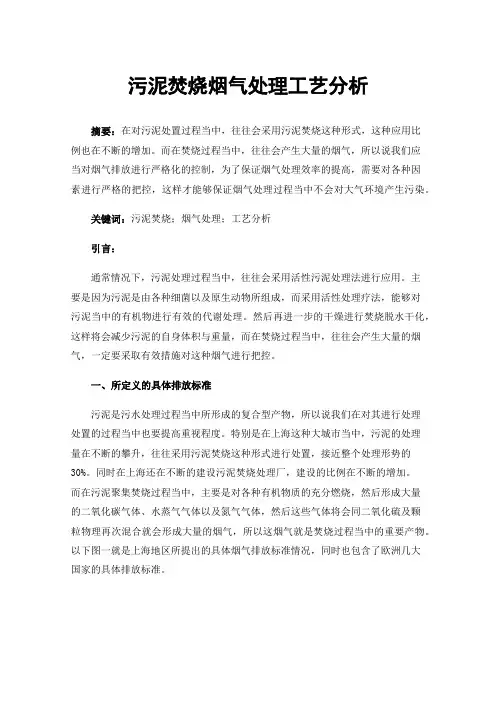 污泥焚烧烟气处理工艺分析

摘要：在对污泥处置过程当中，往往会采用污泥焚烧这种形式，这种应用比例也在不断的增加。而在焚烧过程当中，往往会产生大量的烟气，所以说我们应当对烟气排放进行严格化的控制，为了保证烟气处理效率的提高，需要对各种因素进行严格的把控，这样才能够保证烟气处理过程当中不会对大气环境产生污染。

关键词：污泥焚烧；烟气处理；工艺分析

引言：

通常情况下，污泥处理过程当中，往往会采用活性污泥处理法进行应用。主要是因为污泥是由各种细菌以及原生动物所组成，而采用活性处理疗法，能够对污泥当中的有机物进行有效的代谢处理。然后再进一步的干燥进行焚烧脱水干化，这样将会减少污泥的自身体积与重量，而在焚烧过程当中，往往会产生大量的烟气，一定要采取有效措施对这种烟气进行把控。

一、所定义的具体排放标准

污泥是污水处理过程当中所形成的复合型产物，所以说我们在对其进行处理处置的过程当中也要提高重视程度。特别是在上海这种大城市当中，污泥的处理量在不断的攀升，往往采用污泥焚烧这种形式进行处置，接近整个处理形势的30%。同时在上海还在不断的建设污泥焚烧处理厂，建设的比例在不断的增加。而在污泥聚集焚烧过程当中，主要是对各种有机物质的充分燃烧，然后形成大量的二氧化碳气体、水蒸气气体以及氮气气体，然后这些气体将会同二氧化硫及颗粒物理再次混合就会形成大量的烟气，所以这烟气就是焚烧过程当中的重要产物。以下图一就是上海地区所提出的具体烟气排放标准情况，同时也包含了欧洲几大国家的具体排放标准。